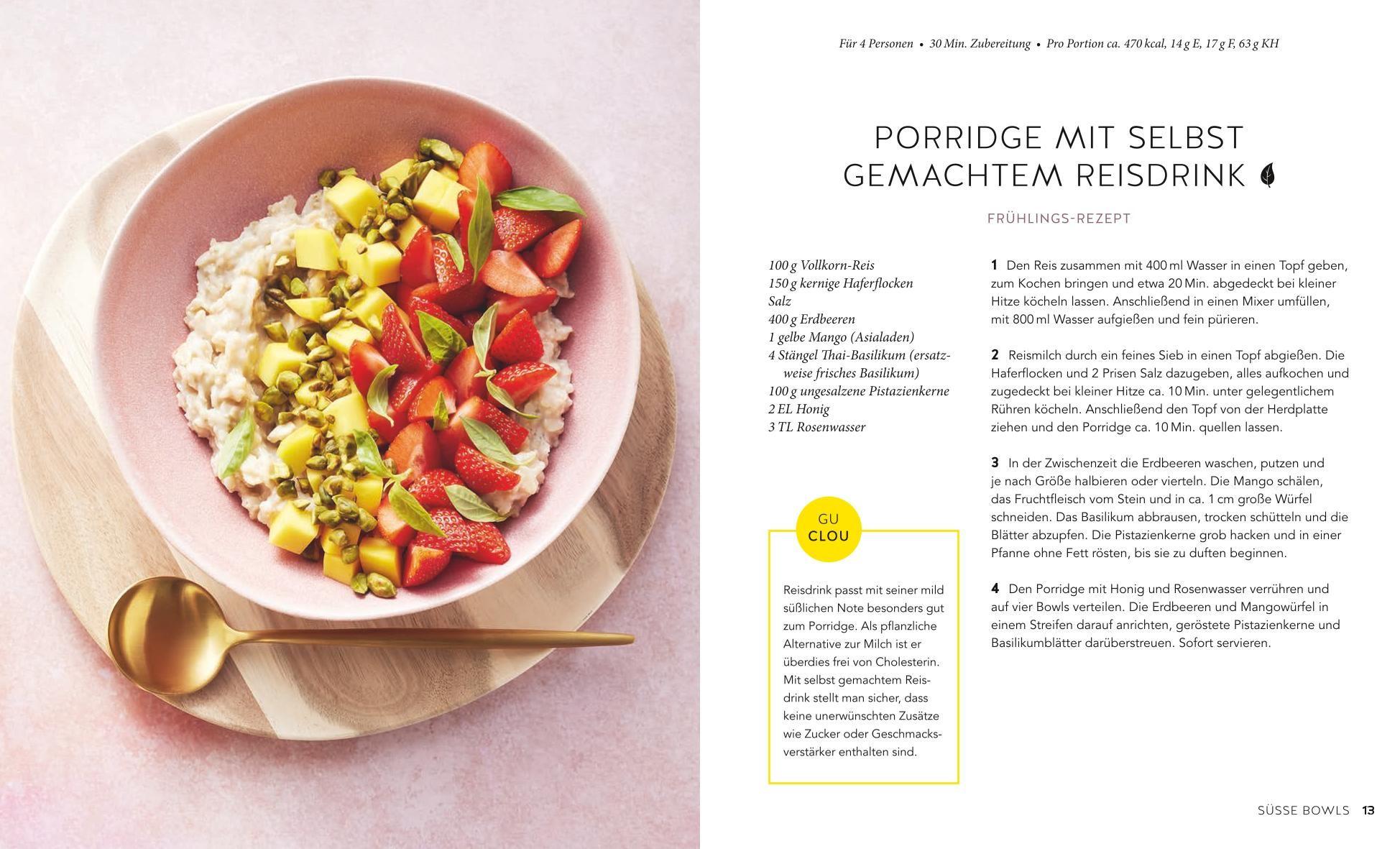 Für 4 Personen • 30 Min. Zubereitung • Pro Portion ca. 470 kcal, 14 g E, 17 g F, 63 g KH

PORRIDGE MIT SELBST GEMACHTEM REISDRINK

FRÜHLINGS-REZEPT

100 g Vollkorn-Reis
150 g kernige Haferflocken
Salz
400 g Erdbeeren
1 gelbe Mango (Asialaden)
4 Stängel Thai-Basilikum (ersatzweise frisches Basilikum)
100 g ungesalzene Pistazienkerne
2 EL Honig
3 TL Rosenwasser

GU CLOU

Reisdrink passt mit seiner mild süßlichen Note besonders gut zum Porridge. Als pflanzliche Alternative zur Milch ist er überdies frei von Cholesterin. Mit selbst gemachtem Reisdrink stellt man sicher, dass keine unerwünschten Zusätze wie Zucker oder Geschmacksverstärker enthalten sind.

1 Den Reis zusammen mit 400 ml Wasser in einen Topf geben, zum Kochen bringen und etwa 20 Min. abgedeckt bei kleiner Hitze köcheln lassen. Anschließend in einen Mixer umfüllen, mit 800 ml Wasser aufgießen und fein pürieren.

2 Reismilch durch ein feines Sieb in einen Topf abgießen. Die Haferflocken und 2 Prisen Salz dazugeben, alles aufkochen und zugedeckt bei kleiner Hitze ca. 10 Min. unter gelegentlichem Rühren köcheln. Anschließend den Topf von der Herdplatte ziehen und den Porridge ca. 10 Min. quellen lassen.

3 In der Zwischenzeit die Erdbeeren waschen, putzen und je nach Größe halbieren oder vierteln. Die Mango schälen, das Fruchtfleisch vom Stein und in ca. 1 cm große Würfel schneiden. Das Basilikum abbrausen, trocken schütteln und die Blätter abzupfen. Die Pistazienkerne grob hacken und in einer Pfanne ohne Fett rösten, bis sie zu duften beginnen.

4 Den Porridge mit Honig und Rosenwasser verrühren und auf vier Bowls verteilen. Die Erdbeeren und Mangowürfel in einem Streifen darauf anrichten, geröstete Pistazienkerne und Basilikumblätter darüberstreuen. Sofort servieren.

SÜSSE BOWLS 13